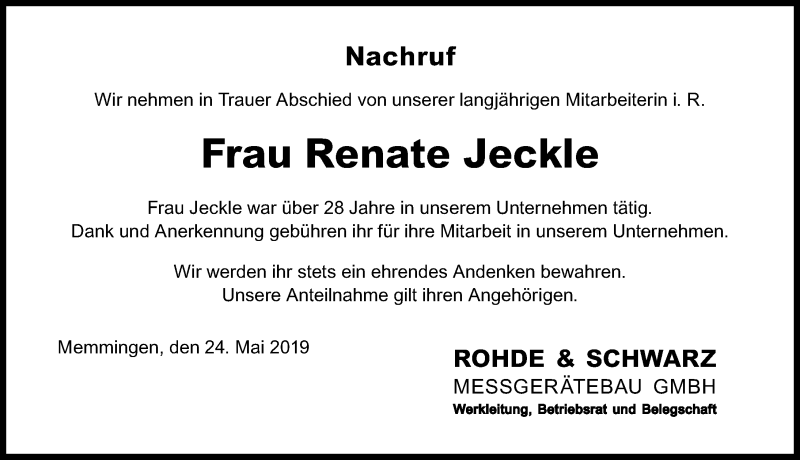 Nachruf

Wir nehmen in Trauer Abschied von unserer langjährigen Mitarbeiterin i. R.

Frau Renate Jeckle

Frau Jeckle war über 28 Jahre in unserem Unternehmen tätig.
Dank und Anerkennung gebühren ihr für ihre Mitarbeit in unserem Unternehmen.

Wir werden ihr stets ein ehrendes Andenken bewahren.
Unsere Anteilnahme gilt ihren Angehörigen.

Memmingen, den 24. Mai 2019

ROHDE & SCHWARZ
MESSGERÄTEBAU GMBH
Werkleitung, Betriebsrat und Belegschaft